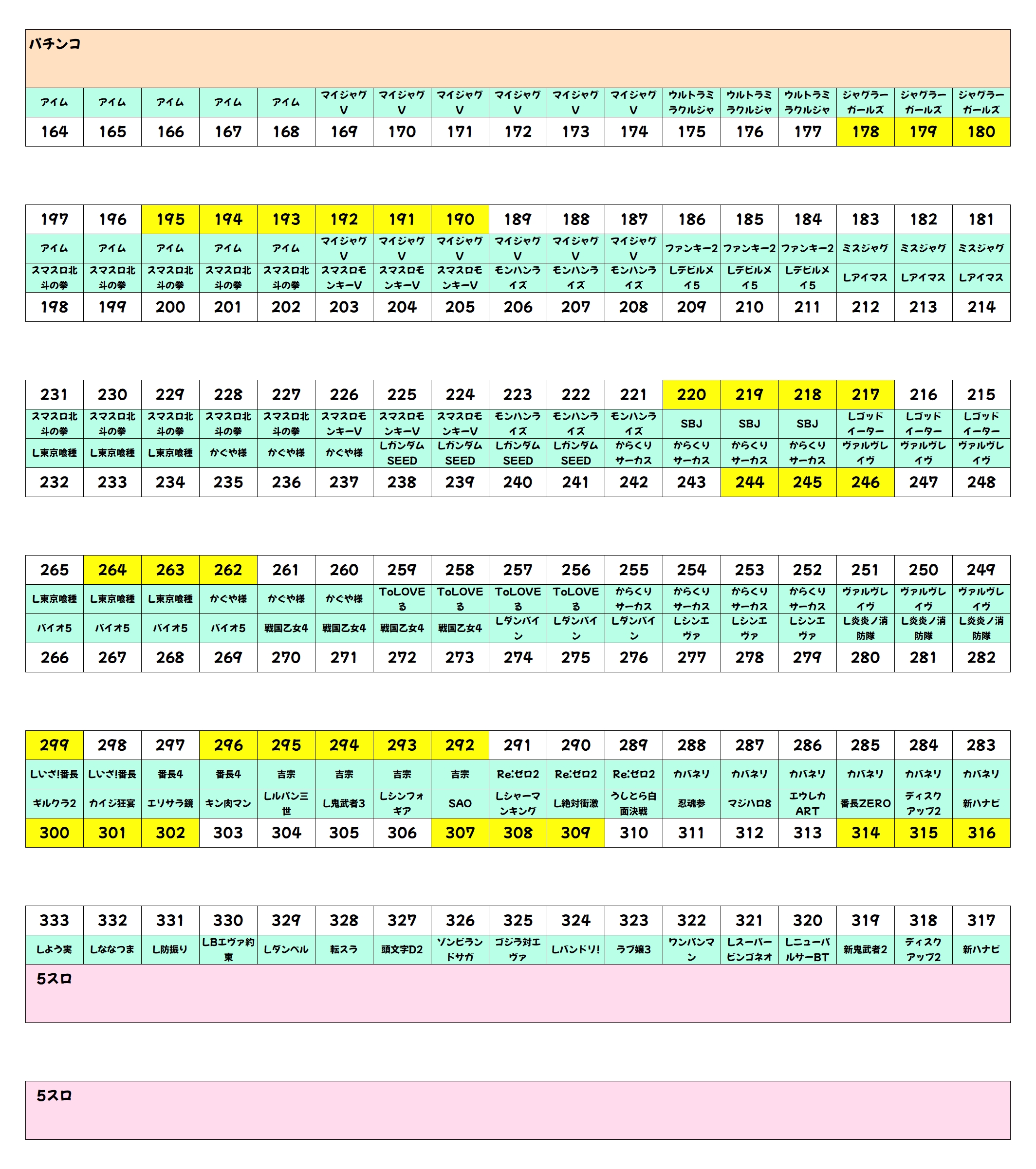 パチンコ

| アイム | アイム | アイム | アイム | アイム | マイジャグV | マイジャグV | マイジャグV | マイジャグV | マイジャグV | マイジャグV | ウルトラミラクルジャ | ウルトラミラクルジャ | ウルトラミラクルジャ | ジャグラーガールズ | ジャグラーガールズ | ジャグラーガールズ |
|---|---|---|---|---|---|---|---|---|---|---|---|---|---|---|---|---|
| 164 | 165 | 166 | 167 | 168 | 169 | 170 | 171 | 172 | 173 | 174 | 175 | 176 | 177 | 178 | 179 | 180 |

| 197 | 196 | 195 | 194 | 193 | 192 | 191 | 190 | 189 | 188 | 187 | 186 | 185 | 184 | 183 | 182 | 181 |
|---|---|---|---|---|---|---|---|---|---|---|---|---|---|---|---|---|
| アイム | アイム | アイム | アイム | アイム | マイジャグV | マイジャグV | マイジャグV | マイジャグV | マイジャグV | マイジャグV | ファンキー2 | ファンキー2 | ファンキー2 | ミスジャグ | ミスジャグ | ミスジャグ |
| スマスロ北斗の拳 | スマスロ北斗の拳 | スマスロ北斗の拳 | スマスロ北斗の拳 | スマスロ北斗の拳 | スマスロモンキーV | スマスロモンキーV | スマスロモンキーV | モンハンライズ | モンハンライズ | モンハンライズ | Lデビルメイ5 | Lデビルメイ5 | Lデビルメイ5 | Lアイマス | Lアイマス | Lアイマス |
| 198 | 199 | 200 | 201 | 202 | 203 | 204 | 205 | 206 | 207 | 208 | 209 | 210 | 211 | 212 | 213 | 214 |

| 231 | 230 | 229 | 228 | 227 | 226 | 225 | 224 | 223 | 222 | 221 | 220 | 219 | 218 | 217 | 216 | 215 |
|---|---|---|---|---|---|---|---|---|---|---|---|---|---|---|---|---|
| スマスロ北斗の拳 | スマスロ北斗の拳 | スマスロ北斗の拳 | スマスロ北斗の拳 | スマスロ北斗の拳 | スマスロモンキーV | スマスロモンキーV | スマスロモンキーV | モンハンライズ | モンハンライズ | モンハンライズ | SBJ | SBJ | SBJ | Lゴッドイーター | Lゴッドイーター | Lゴッドイーター |
| L東京喰種 | L東京喰種 | L東京喰種 | かぐや様 | かぐや様 | かぐや様 | LガンダムSEED | LガンダムSEED | LガンダムSEED | LガンダムSEED | からくりサーカス | からくりサーカス | からくりサーカス | からくりサーカス | ヴァルヴレイヴ | ヴァルヴレイヴ | ヴァルヴレイヴ |
| 232 | 233 | 234 | 235 | 236 | 237 | 238 | 239 | 240 | 241 | 242 | 243 | 244 | 245 | 246 | 247 | 248 |

| 265 | 264 | 263 | 262 | 261 | 260 | 259 | 258 | 257 | 256 | 255 | 254 | 253 | 252 | 251 | 250 | 249 |
|---|---|---|---|---|---|---|---|---|---|---|---|---|---|---|---|---|
| L東京喰種 | L東京喰種 | L東京喰種 | かぐや様 | かぐや様 | かぐや様 | ToLOVEる | ToLOVEる | ToLOVEる | ToLOVEる | からくりサーカス | からくりサーカス | からくりサーカス | からくりサーカス | ヴァルヴレイヴ | ヴァルヴレイヴ | ヴァルヴレイヴ |
| バイオ5 | バイオ5 | バイオ5 | バイオ5 | 戦国乙女4 | 戦国乙女4 | 戦国乙女4 | 戦国乙女4 | Lダンバイン | Lダンバイン | Lダンバイン | Lシンエヴァ | Lシンエヴァ | Lシンエヴァ | L炎炎ノ消防隊 | L炎炎ノ消防隊 | L炎炎ノ消防隊 |
| 266 | 267 | 268 | 269 | 270 | 271 | 272 | 273 | 274 | 275 | 276 | 277 | 278 | 279 | 280 | 281 | 282 |

| 299 | 298 | 297 | 296 | 295 | 294 | 293 | 292 | 291 | 290 | 289 | 288 | 287 | 286 | 285 | 284 | 283 |
|---|---|---|---|---|---|---|---|---|---|---|---|---|---|---|---|---|
| Lいざ!番長 | Lいざ!番長 | 番長4 | 番長4 | 吉宗 | 吉宗 | 吉宗 | 吉宗 | Re:ゼロ2 | Re:ゼロ2 | Re:ゼロ2 | カバネリ | カバネリ | カバネリ | カバネリ | カバネリ | カバネリ |
| ギルクラ2 | カイジ狂宴 | エリサラ鏡 | キン肉マン | Lルパン三世 | L鬼武者3 | Lシンフォギア | SAO | Lシャーマンキング | L絶対衝激 | うしとら白面決戦 | 忍魂参 | マジハロ8 | エウレカART | 番長ZERO | ディスクアップ2 | 新ハナビ |
| 300 | 301 | 302 | 303 | 304 | 305 | 306 | 307 | 308 | 309 | 310 | 311 | 312 | 313 | 314 | 315 | 316 |

| 333 | 332 | 331 | 330 | 329 | 328 | 327 | 326 | 325 | 324 | 323 | 322 | 321 | 320 | 319 | 318 | 317 |
|---|---|---|---|---|---|---|---|---|---|---|---|---|---|---|---|---|
| Lよう実 | Lななつま | L防振り | LBエヴァ約束 | Lダンベル | 転スラ | 頭文字D2 | ゾンビランドサガ | ゴジラ対エヴァ | Lバンドリ! | ラブ嬢3 | ワンパンマン | Lスーパービンゴネオ | LニューパルサーBT | 新鬼武者2 | ディスクアップ2 | 新ハナビ |

5スロ

5スロ